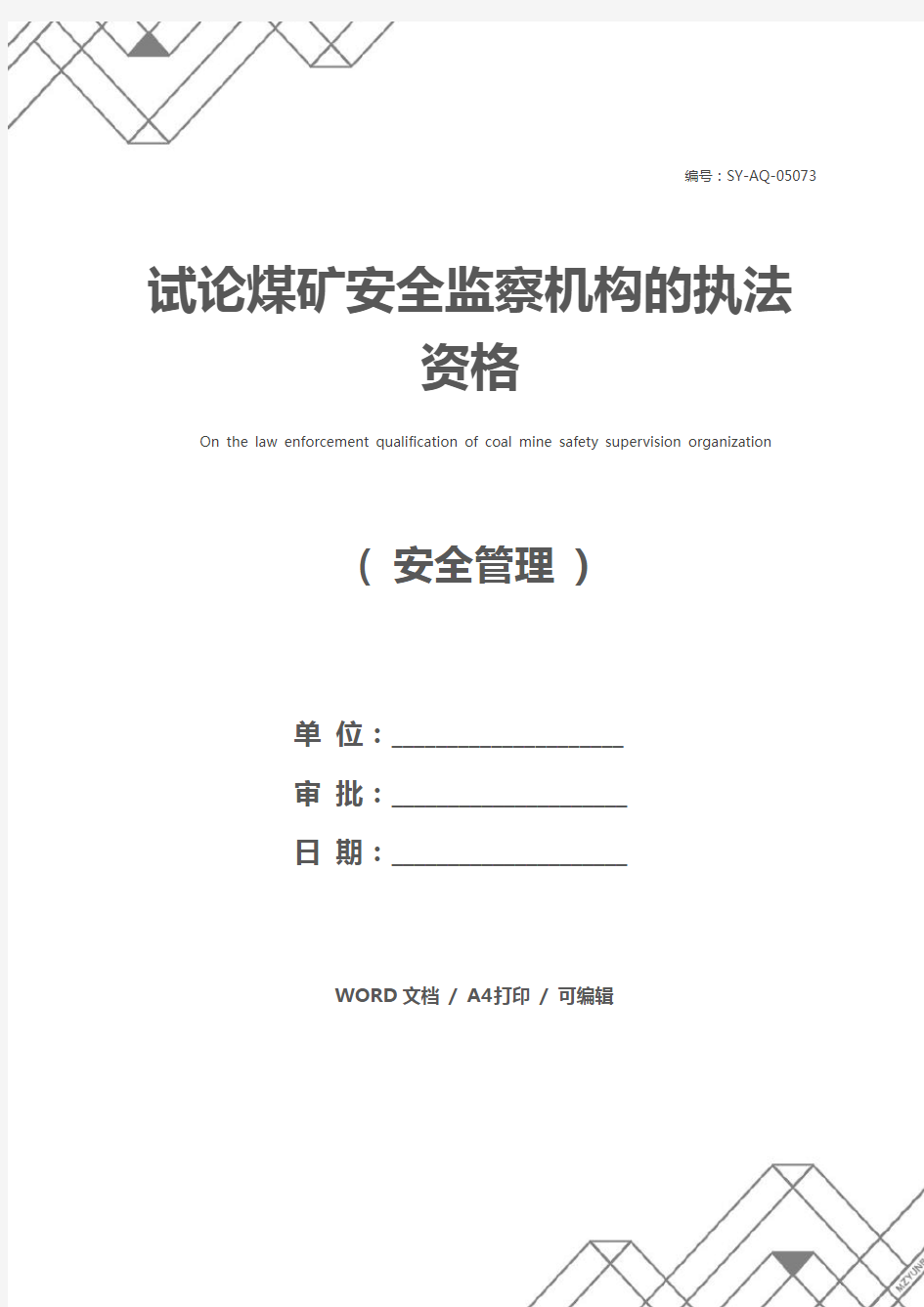 编号：SY-AQ-05073

试论煤矿安全监察机构的执法资格

On the law enforcement qualification of coal mine safety supervision organization

（ 安全管理 ）

单 位：____________________

审 批：____________________

日 期：____________________

WORD 文档 / A4打印 / 可编辑

MZYUN